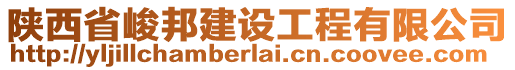 陕西省峻邦建设工程有限公司
http://yljillchamberlai.cn.coovee.com